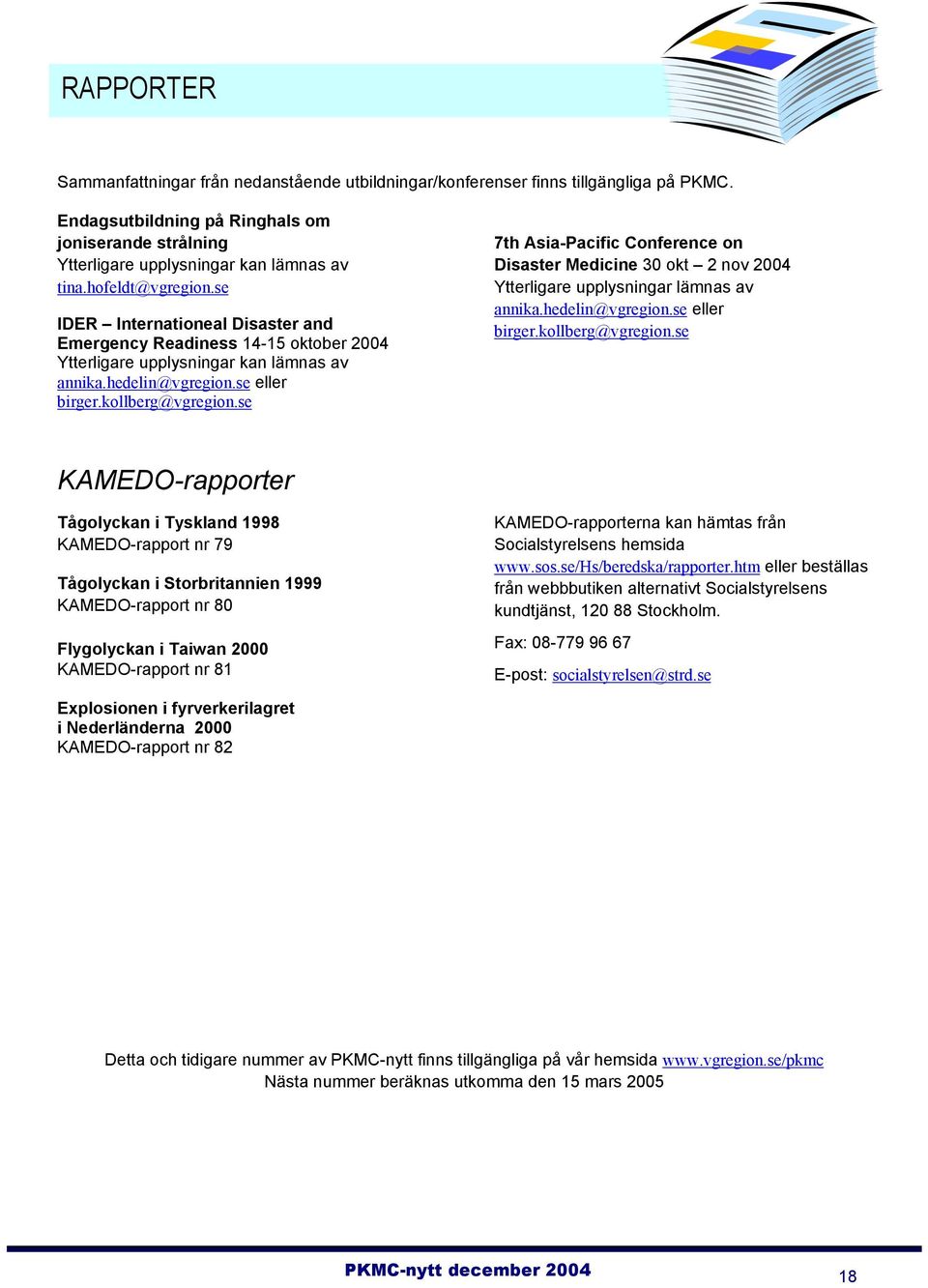 RAPPORTER

Sammanfattningar från nedanstående utbildningar/konferenser finns tillgängliga på PKMC.

Endagsutbildning på Ringhals om joniserande strålning
Ytterligare upplysningar kan lämnas av tina.hofeldt@vgregion.se

IDER – Internationeal Disaster and Emergency Readiness 14-15 oktober 2004
Ytterligare upplysningar kan lämnas av annika.hedelin@vgregion.se eller birger.kollberg@vgregion.se

7th Asia-Pacific Conference on Disaster Medicine 30 okt – 2 nov 2004
Ytterligare upplysningar lämnas av annika.hedelin@vgregion.se eller birger.kollberg@vgregion.se

KAMEDO-rapporter

Tågolyckan i Tyskland 1998
KAMEDO-rapport nr 79

Tågolyckan i Storbritannien 1999
KAMEDO-rapport nr 80

Flygolyckan i Taiwan 2000
KAMEDO-rapport nr 81

Explosionen i fyrverkerilagret i Nederländerna 2000
KAMEDO-rapport nr 82

KAMEDO-rapporterna kan hämtas från Socialstyrelsens hemsida www.sos.se/Hs/beredska/rapporter.htm eller beställas från webbbutiken alternativt Socialstyrelsens kundtjänst, 120 88 Stockholm.

Fax: 08-779 96 67

E-post: socialstyrelsen@strd.se

Detta och tidigare nummer av PKMC-nytt finns tillgängliga på vår hemsida www.vgregion.se/pkmc
Nästa nummer beräknas utkomma den 15 mars 2005

PKMC-nytt december 2004

18